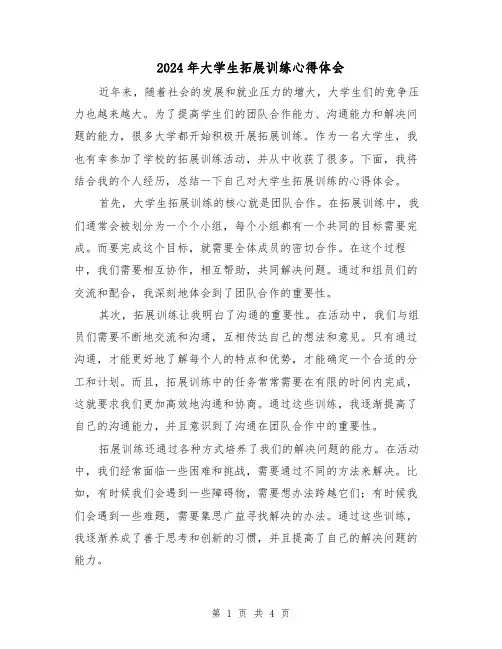 2024年大学生拓展训练心得体会

近年来，随着社会的发展和就业压力的增大，大学生们的竞争压力也越来越大。为了提高学生们的团队合作能力、沟通能力和解决问题的能力，很多大学都开始积极开展拓展训练。作为一名大学生，我也有幸参加了学校的拓展训练活动，并从中收获了很多。下面，我将结合我的个人经历，总结一下自己对大学生拓展训练的心得体会。

首先，大学生拓展训练的核心就是团队合作。在拓展训练中，我们通常会被划分为一个个小组，每个小组都有一个共同的目标需要完成。而要完成这个目标，就需要全体成员的密切合作。在这个过程中，我们需要相互协作，相互帮助，共同解决问题。通过和组员们的交流和配合，我深刻地体会到了团队合作的重要性。

其次，拓展训练让我明白了沟通的重要性。在活动中，我们与组员们需要不断地交流和沟通，互相传达自己的想法和意见。只有通过沟通，才能更好地了解每个人的特点和优势，才能确定一个合适的分工和计划。而且，拓展训练中的任务常常需要在有限的时间内完成，这就要求我们更加高效地沟通和协商。通过这些训练，我逐渐提高了自己的沟通能力，并且意识到了沟通在团队合作中的重要性。

拓展训练还通过各种方式培养了我们的解决问题的能力。在活动中，我们经常面临一些困难和挑战，需要通过不同的方法来解决。比如，有时候我们会遇到一些障碍物，需要想办法跨越它们；有时候我们会遇到一些难题，需要集思广益寻找解决的办法。通过这些训练，我逐渐养成了善于思考和创新的习惯，并且提高了自己的解决问题的能力。

第 1 页 共 4 页